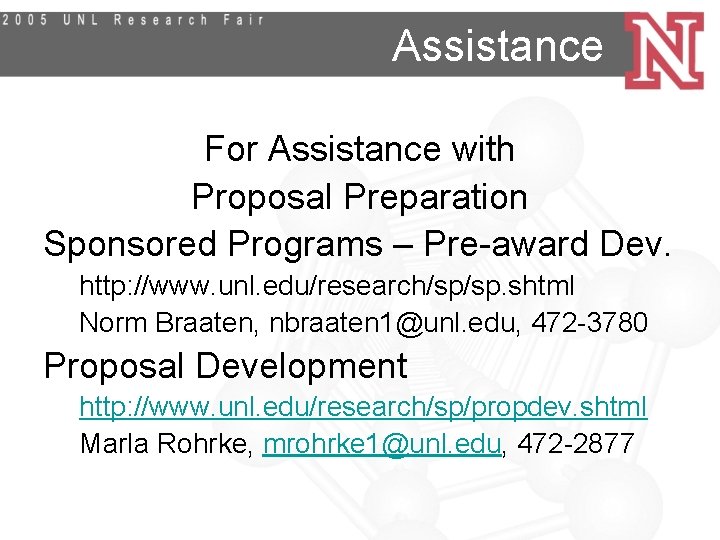 2005 UNL Research Fair

Assistance

N

For Assistance with
Proposal Preparation

Sponsored Programs – Pre-award Dev.

http://www.unl.edu/research/sp/sp.shtml
Norm Braaten, nbraaten1@unl.edu, 472-3780

Proposal Development

http://www.unl.edu/research/sp/propdev.shtml
Marla Rohrke, mrohrke1@unl.edu, 472-2877